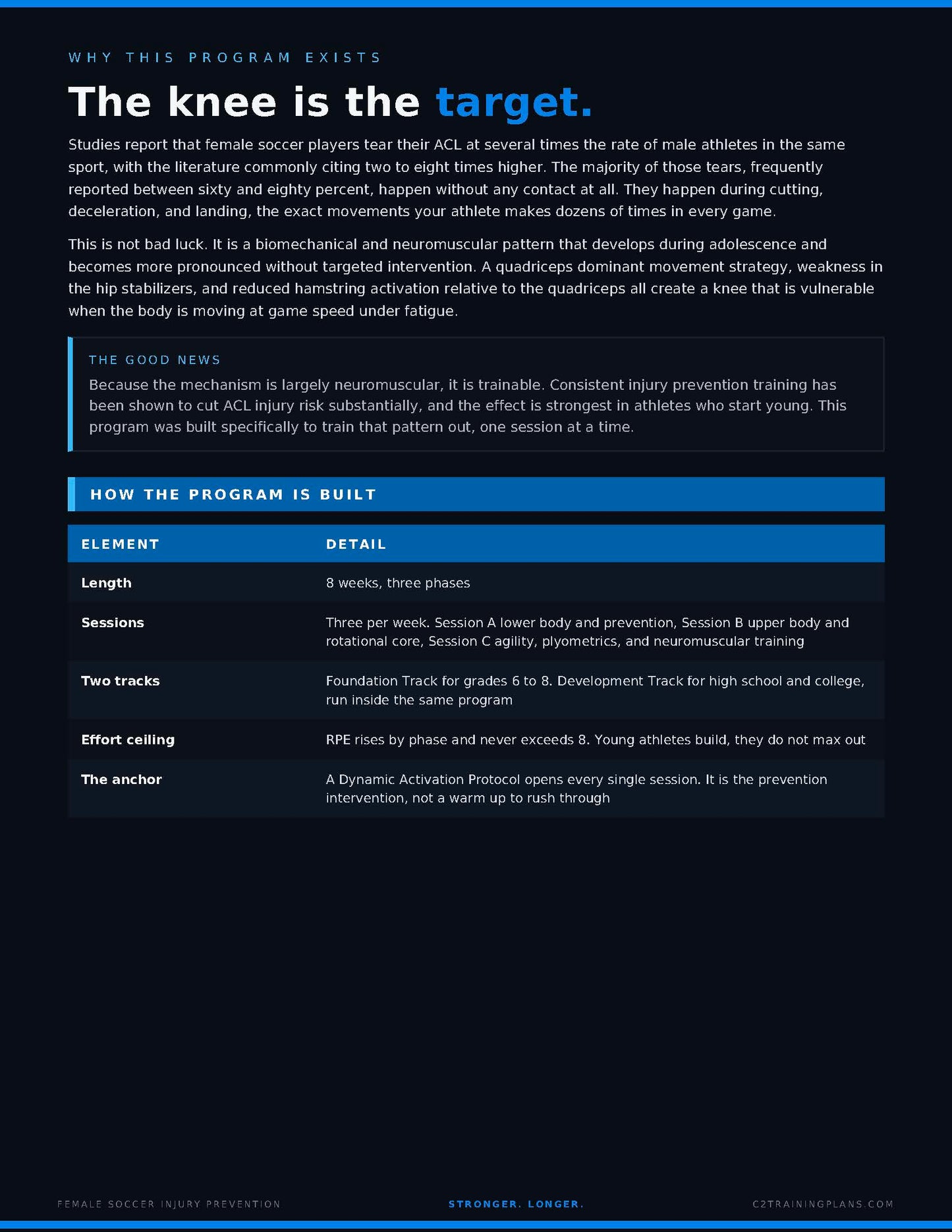 WHY THIS PROGRAM EXISTS

The knee is the target.

Studies report that female soccer players tear their ACL at several times the rate of male athletes in the same sport, with the literature commonly citing two to eight times higher. The majority of those tears, frequently reported between sixty and eighty percent, happen without any contact at all. They happen during cutting, deceleration, and landing, the exact movements your athlete makes dozens of times in every game.

This is not bad luck. It is a biomechanical and neuromuscular pattern that develops during adolescence and becomes more pronounced without targeted intervention. A quadriceps dominant movement strategy, weakness in the hip stabilizers, and reduced hamstring activation relative to the quadriceps all create a knee that is vulnerable when the body is moving at game speed under fatigue.

THE GOOD NEWS

Because the mechanism is largely neuromuscular, it is trainable. Consistent injury prevention training has been shown to cut ACL injury risk substantially, and the effect is strongest in athletes who start young. This program was built specifically to train that pattern out, one session at a time.

HOW THE PROGRAM IS BUILT

| ELEMENT | DETAIL |
|---|---|
| Length | 8 weeks, three phases |
| Sessions | Three per week. Session A lower body and prevention, Session B upper body and rotational core, Session C agility, plyometrics, and neuromuscular training |
| Two tracks | Foundation Track for grades 6 to 8. Development Track for high school and college, run inside the same program |
| Effort ceiling | RPE rises by phase and never exceeds 8. Young athletes build, they do not max out |
| The anchor | A Dynamic Activation Protocol opens every single session. It is the prevention intervention, not a warm up to rush through |

FEMALE SOCCER INJURY PREVENTION    STRONGER. LONGER.    C2TRAININGPLANS.COM